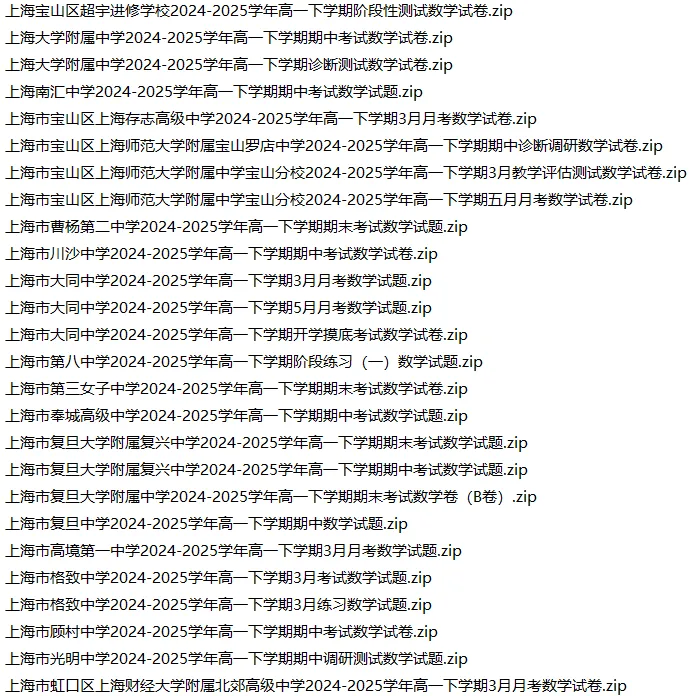 上海宝山区超宇进修学校2024-2025学年高一下学期阶段性测试数学试卷.zip
上海大学附属中学2024-2025学年高一下学期期中考试数学试卷.zip
上海大学附属中学2024-2025学年高一下学期诊断测试数学试卷.zip
上海南汇中学2024-2025学年高一下学期期中考试数学试题.zip
上海市宝山区上海存志高级中学2024-2025学年高一下学期3月月考数学试卷.zip
上海市宝山区上海师范大学附属宝山罗店中学2024-2025学年高一下学期期中诊断调研数学试卷.zip
上海市宝山区上海师范大学附属中学宝山分校2024-2025学年高一下学期3月教学评估测试数学试卷.zip
上海市宝山区上海师范大学附属中学宝山分校2024-2025学年高一下学期五月月考数学试卷.zip
上海市曹杨第二中学2024-2025学年高一下学期期末考试数学试题.zip
上海市川沙中学2024-2025学年高一下学期期中考试数学试卷.zip
上海市大同中学2024-2025学年高一下学期3月月考数学试题.zip
上海市大同中学2024-2025学年高一下学期5月月考数学试题.zip
上海市大同中学2024-2025学年高一下学期开学摸底考试数学试卷.zip
上海市第八中学2024-2025学年高一下学期阶段练习（一）数学试题.zip
上海市第三女子中学2024-2025学年高一下学期期末考试数学试卷.zip
上海市奉城高级中学2024-2025学年高一下学期期中考试数学试题.zip
上海市复旦大学附属复兴中学2024-2025学年高一下学期期末考试数学试题.zip
上海市复旦大学附属复兴中学2024-2025学年高一下学期期中考试数学试题.zip
上海市复旦大学附属中学2024-2025学年高一下学期期末考试数学卷（B卷）.zip
上海市复旦中学2024-2025学年高一下学期期中数学试题.zip
上海市高境第一中学2024-2025学年高一下学期3月月考数学试题.zip
上海市格致中学2024-2025学年高一下学期3月考试数学试题.zip
上海市格致中学2024-2025学年高一下学期3月练习数学试题.zip
上海市顾村中学2024-2025学年高一下学期期中考试数学试卷.zip
上海市光明中学2024-2025学年高一下学期期中调研测试数学试题.zip
上海市虹口区上海财经大学附属北郊高级中学2024-2025学年高一下学期3月月考数学试卷.zip